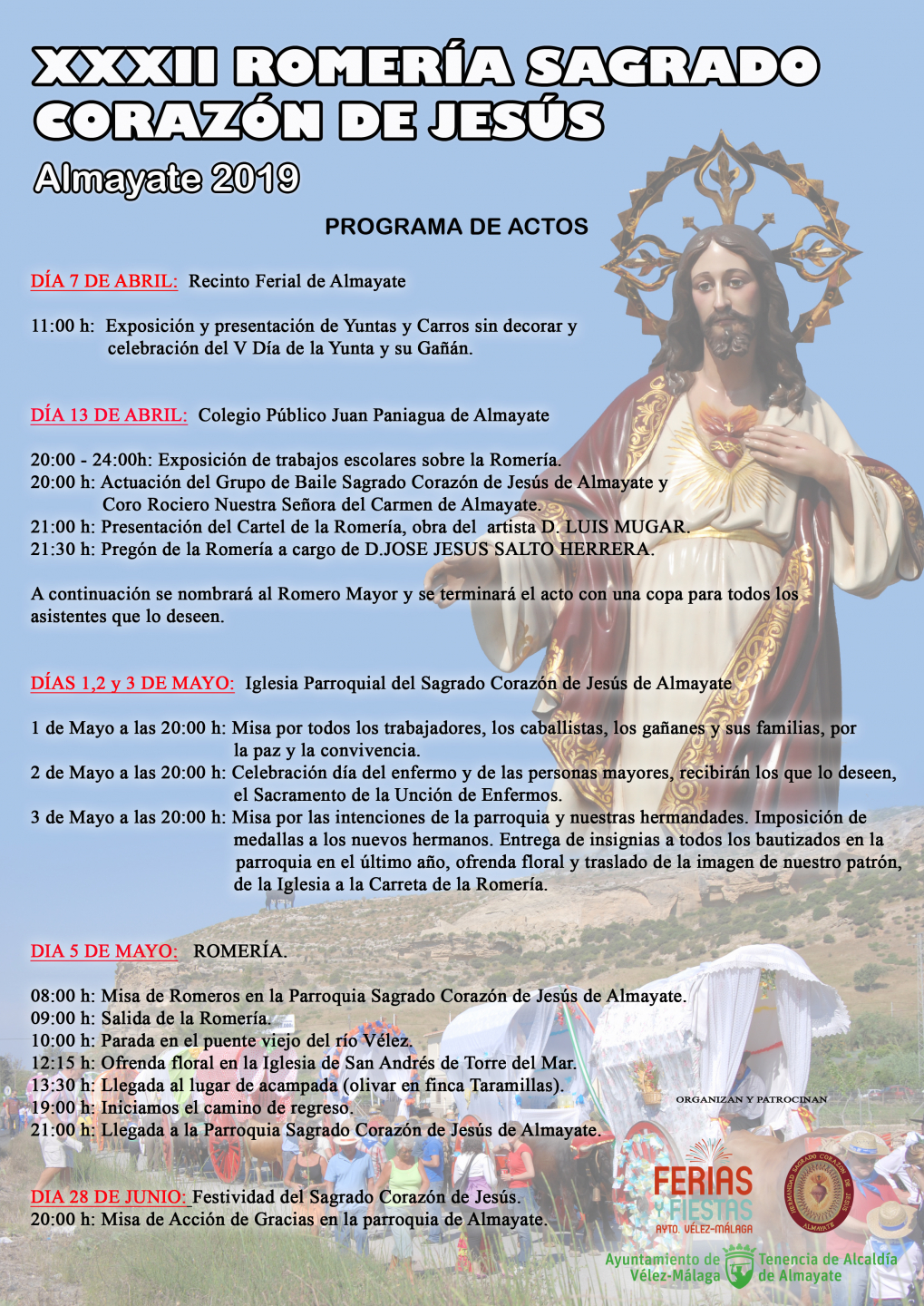 XXXII ROMERÍA SAGRADO CORAZÓN DE JESÚS

Almayate 2019

PROGRAMA DE ACTOS

DÍA 7 DE ABRIL: Recinto Ferial de Almayate

11:00 h: Exposición y presentación de Yuntas y Carros sin decorar y celebración del V Día de la Yunta y su Gañán.

DÍA 13 DE ABRIL: Colegio Público Juan Paniagua de Almayate

20:00 - 24:00h: Exposición de trabajos escolares sobre la Romería.
20:00 h: Actuación del Grupo de Baile Sagrado Corazón de Jesús de Almayate y Coro Rociero Nuestra Señora del Carmen de Almayate.
21:00 h: Presentación del Cartel de la Romería, obra del artista D. LUIS MUGAR.
21:30 h: Pregón de la Romería a cargo de D.JOSE JESUS SALTO HERRERA.

A continuación se nombrará al Romero Mayor y se terminará el acto con una copa para todos los asistentes que lo deseen.

DÍAS 1,2 y 3 DE MAYO: Iglesia Parroquial del Sagrado Corazón de Jesús de Almayate

1 de Mayo a las 20:00 h: Misa por todos los trabajadores, los caballistas, los gañanes y sus familias, por la paz y la convivencia.
2 de Mayo a las 20:00 h: Celebración día del enfermo y de las personas mayores, recibirán los que lo deseen, el Sacramento de la Unción de Enfermos.
3 de Mayo a las 20:00 h: Misa por las intenciones de la parroquia y nuestras hermandades. Imposición de medallas a los nuevos hermanos. Entrega de insignias a todos los bautizados en la parroquia en el último año, ofrenda floral y traslado de la imagen de nuestro patrón, de la Iglesia a la Carreta de la Romería.

DIA 5 DE MAYO: ROMERÍA.

08:00 h: Misa de Romeros en la Parroquia Sagrado Corazón de Jesús de Almayate.
09:00 h: Salida de la Romería.
10:00 h: Parada en el puente viejo del río Vélez.
12:15 h: Ofrenda floral en la Iglesia de San Andrés de Torre del Mar.
13:30 h: Llegada al lugar de acampada (olivar en finca Taramillas).
19:00 h: Iniciamos el camino de regreso.
21:00 h: Llegada a la Parroquia Sagrado Corazón de Jesús de Almayate.

DIA 28 DE JUNIO: Festividad del Sagrado Corazón de Jesús.
20:00 h: Misa de Acción de Gracias en la parroquia de Almayate.

ORGANIZAN Y PATROCINAN

FERIAS Y FIESTAS
AYTO. VÉLEZ-MÁLAGA

HERMANDAD SAGRADO CORAZÓN DE JESÚS ALMAYATE

Ayuntamiento de Vélez-Málaga

Tenencia de Alcaldía de Almayate